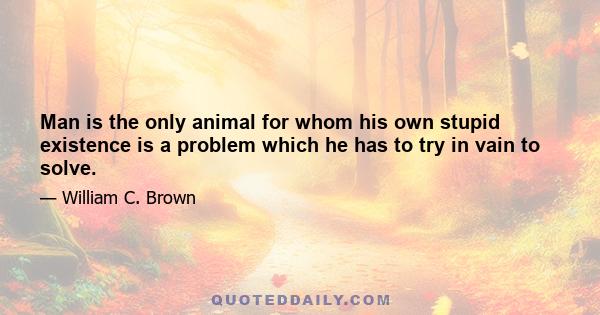 Man is the only animal for whom his own stupid existence is a problem which he has to try in vain to solve.

— William C. Brown

QUOTEDDAILY.COM